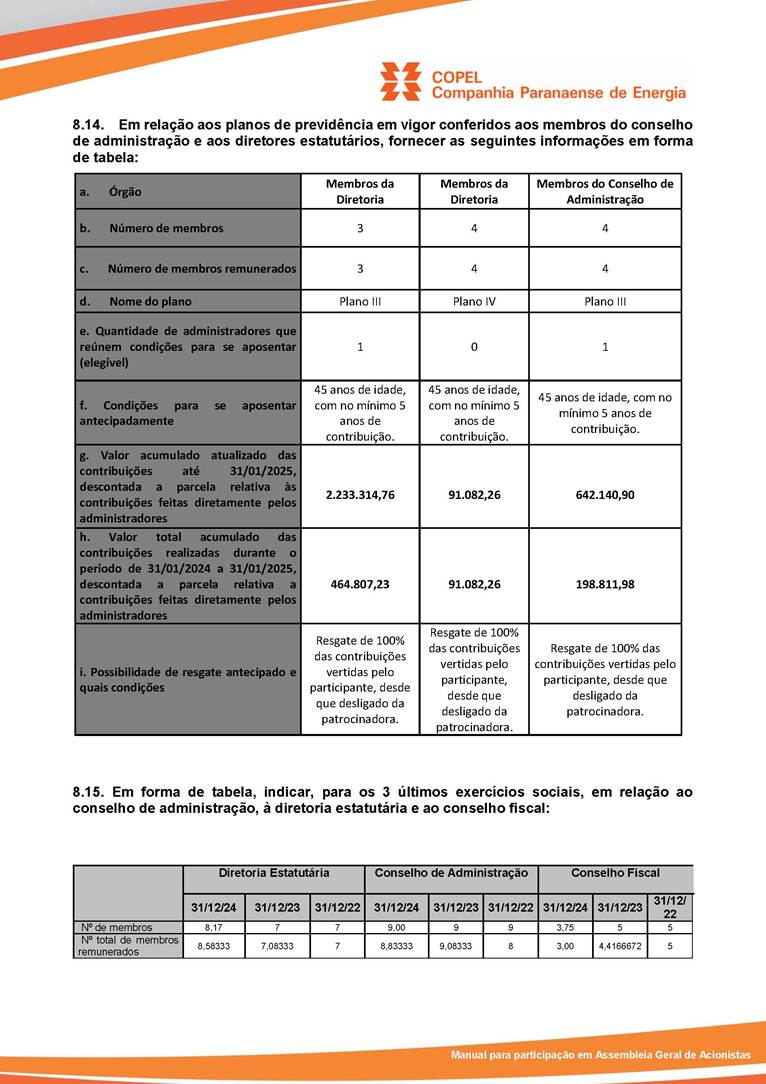 COPEL
Companhia Paranaense de Energia

8.14. Em relação aos planos de previdência em vigor conferidos aos membros do conselho de administração e aos diretores estatutários, fornecer as seguintes informações em forma de tabela:

| a. Órgão | Membros da Diretoria | Membros da Diretoria | Membros do Conselho de Administração |
|---|---|---|---|
| b. Número de membros | 3 | 4 | 4 |
| c. Número de membros remunerados | 3 | 4 | 4 |
| d. Nome do plano | Plano III | Plano IV | Plano III |
| e. Quantidade de administradores que reúnem condições para se aposentar (elegível) | 1 | 0 | 1 |
| f. Condições para se aposentar antecipadamente | 45 anos de idade, com no mínimo 5 anos de contribuição. | 45 anos de idade, com no mínimo 5 anos de contribuição. | 45 anos de idade, com no mínimo 5 anos de contribuição. |
| g. Valor acumulado atualizado das contribuições até 31/01/2025, descontada a parcela relativa às contribuições feitas diretamente pelos administradores | 2.233.314,76 | 91.082,26 | 642.140,90 |
| h. Valor total acumulado das contribuições realizadas durante o período de 31/01/2024 a 31/01/2025, descontada a parcela relativa a contribuições feitas diretamente pelos administradores | 464.807,23 | 91.082,26 | 198.811,98 |
| i. Possibilidade de resgate antecipado e quais condições | Resgate de 100% das contribuições vertidas pelo participante, desde que desligado da patrocinadora. | Resgate de 100% das contribuições vertidas pelo participante, desde que desligado da patrocinadora. | Resgate de 100% das contribuições vertidas pelo participante, desde que desligado da patrocinadora. |

8.15. Em forma de tabela, indicar, para os 3 últimos exercícios sociais, em relação ao conselho de administração, à diretoria estatutária e ao conselho fiscal:

| | Diretoria Estatutária | | | Conselho de Administração | | | Conselho Fiscal | | |
|---|---|---|---|---|---|---|---|---|---|
| | 31/12/24 | 31/12/23 | 31/12/22 | 31/12/24 | 31/12/23 | 31/12/22 | 31/12/24 | 31/12/23 | 31/12/22 |
| Nº de membros | 8,17 | 7 | 7 | 9,00 | 9 | 9 | 3,75 | 5 | 5 |
| Nº total de membros remunerados | 8,58333 | 7,08333 | 7 | 8,83333 | 9,08333 | 8 | 3,00 | 4,4166672 | 5 |

Manual para participação em Assembleia Geral de Acionistas